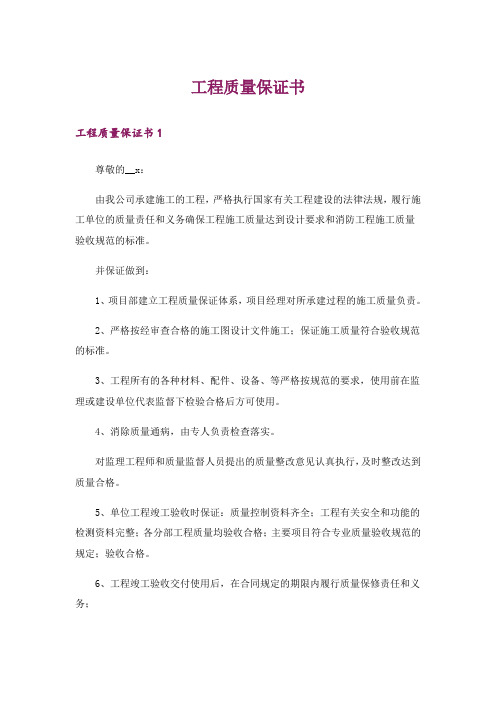 工程质量保证书

工程质量保证书 1

尊敬的__x：

由我公司承建施工的工程，严格执行国家有关工程建设的法律法规，履行施工单位的质量责任和义务确保工程施工质量达到设计要求和消防工程施工质量验收规范的标准。

并保证做到：

1、项目部建立工程质量保证体系，项目经理对所承建过程的施工质量负责。

2、严格按经审查合格的施工图设计文件施工；保证施工质量符合验收规范的标准。

3、工程所有的各种材料、配件、设备、等严格按规范的要求，使用前在监理或建设单位代表监督下检验合格后方可使用。

4、消除质量通病，由专人负责检查落实。

对监理工程师和质量监督人员提出的质量整改意见认真执行，及时整改达到质量合格。

5、单位工程竣工验收时保证：质量控制资料齐全；工程有关安全和功能的检测资料完整；各分部工程质量均验收合格；主要项目符合专业质量验收规范的规定；验收合格。

6、工程竣工验收交付使用后，在合同规定的期限内履行质量保修责任和义务；